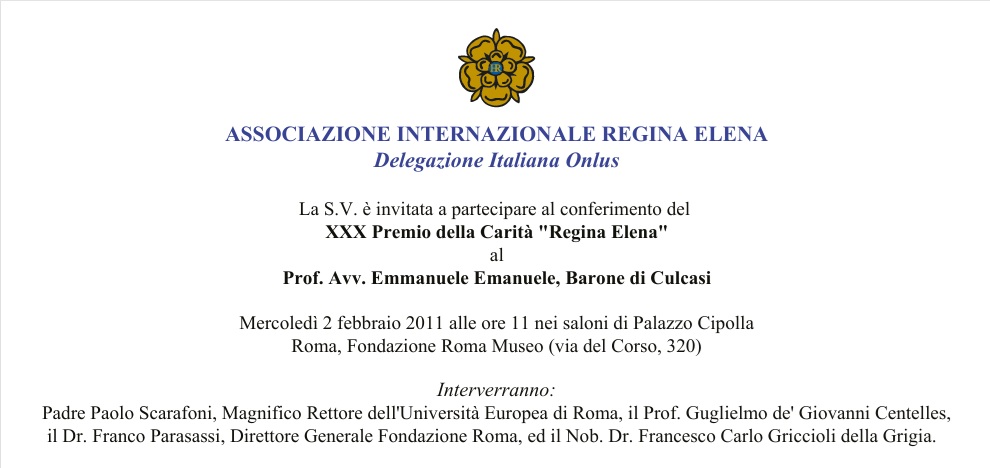 ASSOCIAZIONE INTERNAZIONALE REGINA ELENA
Delegazione Italiana Onlus

La S.V. è invitata a partecipare al conferimento del
XXX Premio della Carità "Regina Elena"
al
Prof. Avv. Emmanuele Emanuele, Barone di Culcasi

Mercoledì 2 febbraio 2011 alle ore 11 nei saloni di Palazzo Cipolla
Roma, Fondazione Roma Museo (via del Corso, 320)

Interverranno:
Padre Paolo Scarafoni, Magnifico Rettore dell'Università Europea di Roma, il Prof. Guglielmo de' Giovanni Centelles, il Dr. Franco Parasassi, Direttore Generale Fondazione Roma, ed il Nob. Dr. Francesco Carlo Griccioli della Grigia.